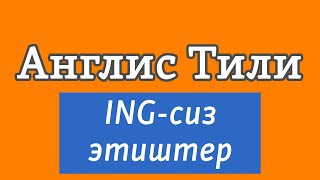 Англис Тили

ING-сиз этиштер